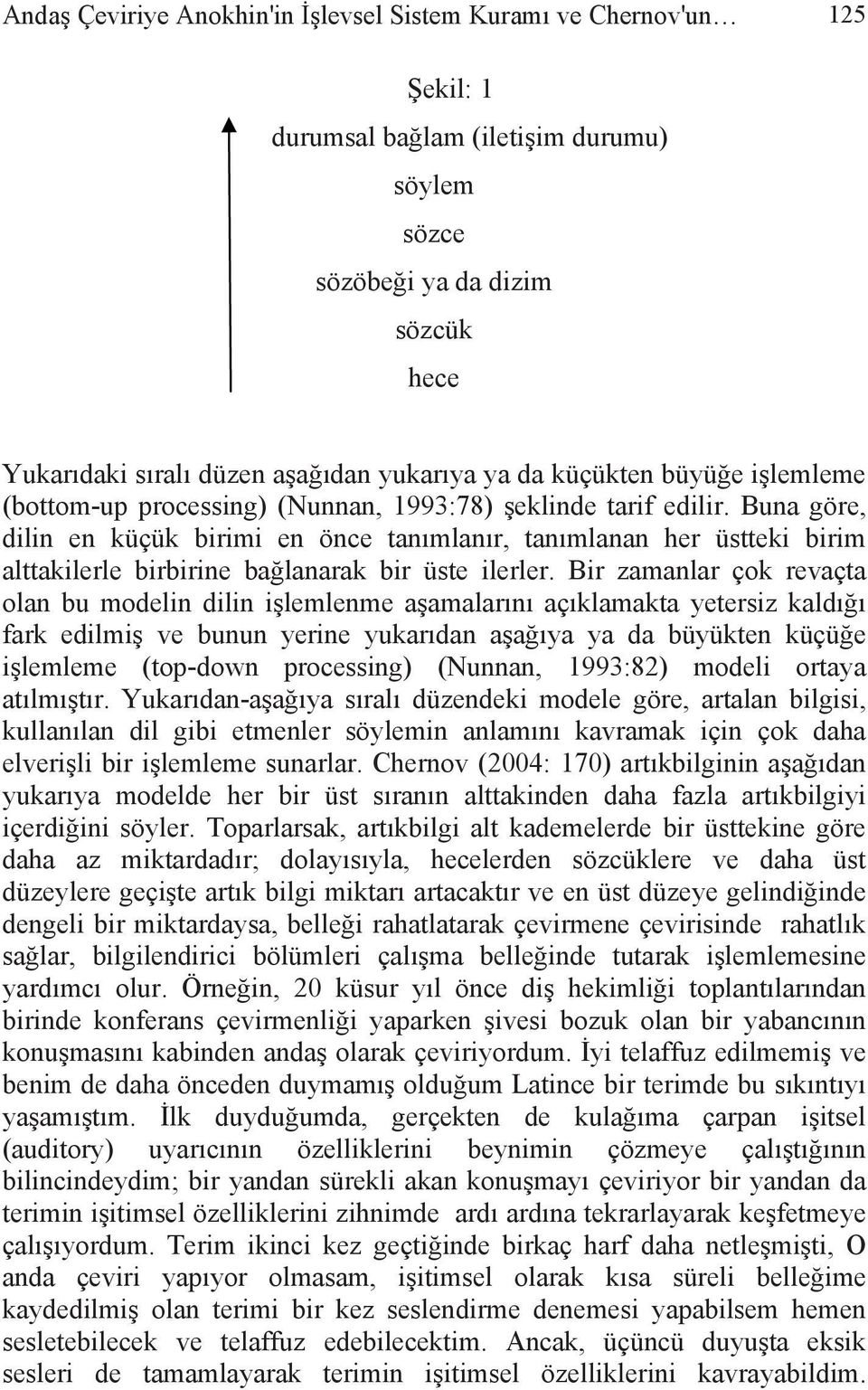 Andaş Çeviriye Anokhin'in İşlevsel Sistem Kuramı ve Chernov'un…  125

Şekil: 1

durumsal bağlam (iletişim durumu)

söylem

sözce

sözöbeği ya da dizim

sözcük

hece

Yukarıdaki sıralı düzen aşağıdan yukarıya ya da küçükten büyüğe işlemleme (bottom-up processing) (Nunnan, 1993:78) şeklinde tarif edilir. Buna göre, dilin en küçük birimi en önce tanımlanır, tanımlanan her üstteki birim alttakilerle birbirine bağlanarak bir üste ilerler. Bir zamanlar çok revaçta olan bu modelin dilin işlemlenme aşamalarını açıklamakta yetersiz kaldığı fark edilmiş ve bunun yerine yukarıdan aşağıya ya da büyükten küçüğe işlemleme (top-down processing) (Nunnan, 1993:82) modeli ortaya atılmıştır. Yukarıdan-aşağıya sıralı düzendeki modele göre, artalan bilgisi, kullanılan dil gibi etmenler söylemin anlamını kavramak için çok daha elverişli bir işlemleme sunarlar. Chernov (2004: 170) artıkbilginin aşağıdan yukarıya modelde her bir üst sıranın alttakinden daha fazla artıkbilgiyi içerdiğini söyler. Toparlarsak, artıkbilgi alt kademelerde bir üsttekine göre daha az miktardadır; dolayısıyla, hecelerden sözcüklere ve daha üst düzeylere geçişte artık bilgi miktarı artacaktır ve en üst düzeye gelindiğinde dengeli bir miktardaysa, belleği rahatlatarak çevirmene çevirisinde rahatlık sağlar, bilgilendirici bölümleri çalışma belleğinde tutarak işlemlemesine yardımcı olur. Örneğin, 20 küsur yıl önce diş hekimliği toplantılarından birinde konferans çevirmenliği yaparken şivesi bozuk olan bir yabancının konuşmasını kabinden andaş olarak çeviriyordum. İyi telaffuz edilmemiş ve benim de daha önceden duymamış olduğum Latince bir terimde bu sıkıntıyı yaşamıştım. İlk duyduğumda, gerçekten de kulağıma çarpan işitsel (auditory) uyarıcının özelliklerini beynimin çözmeye çalıştığının bilincindeydim; bir yandan sürekli akan konuşmayı çeviriyor bir yandan da terimin işitimsel özelliklerini zihnimde ardı ardına tekrarlayarak keşfetmeye çalışıyordum. Terim ikinci kez geçtiğinde birkaç harf daha netleşmişti, O anda çeviri yapıyor olmasam, işitimsel olarak kısa süreli belleğime kaydedilmiş olan terimi bir kez seslendirme denemesi yapabilsem hemen sesletebilecek ve telaffuz edebilecektim. Ancak, üçüncü duyuşta eksik sesleri de tamamlayarak terimin işitimsel özelliklerini kavrayabildim.